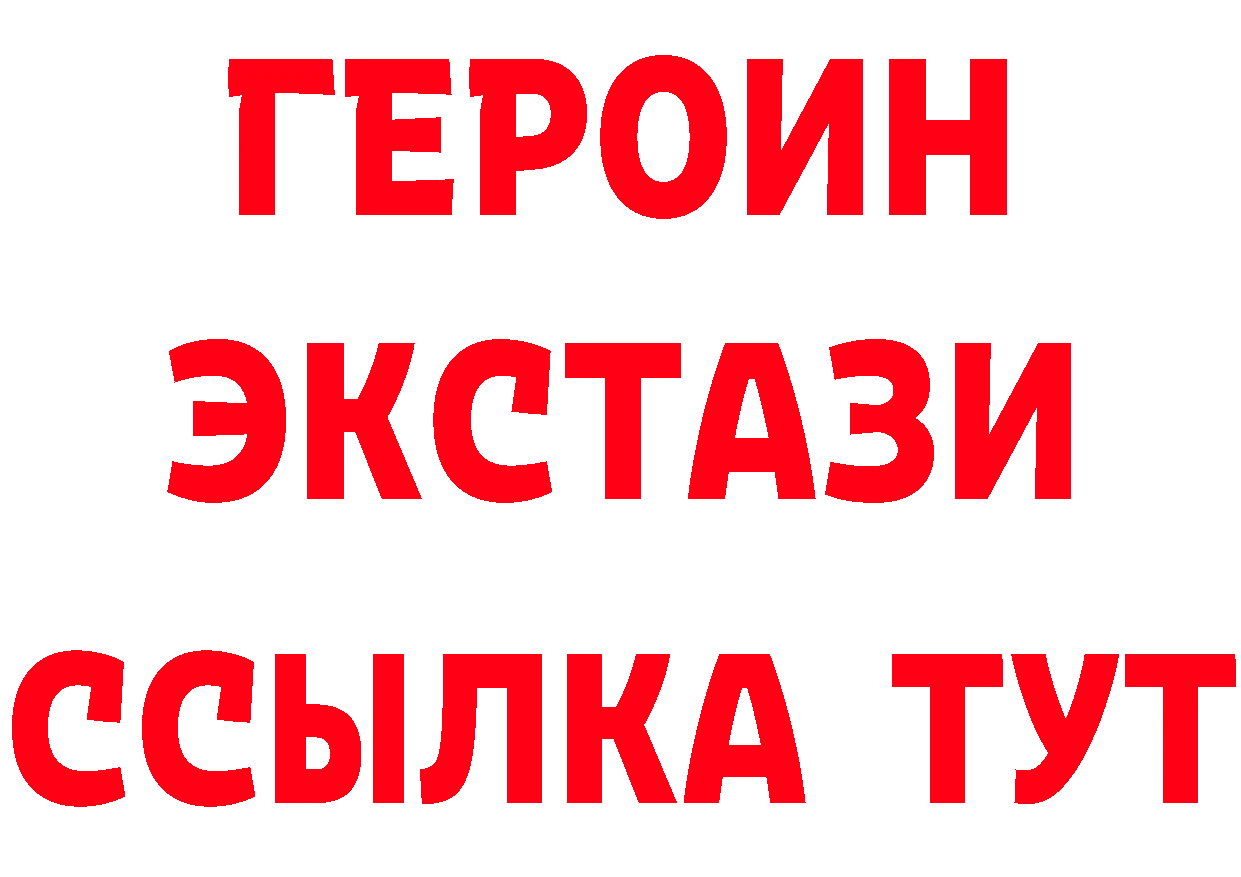 ГЕРОИН
ЭКСТАЗИ
ССЫЛКА ТУТ